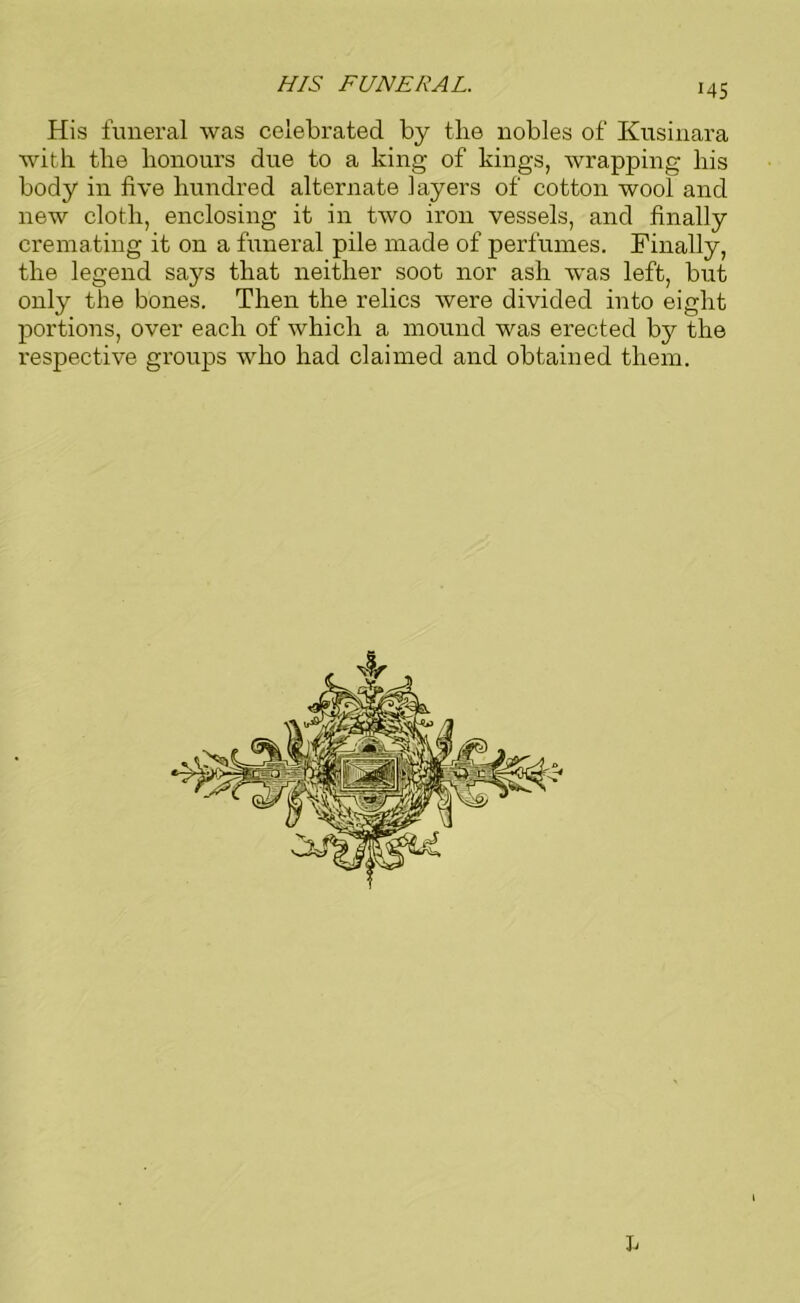 HIS FUNERAL. 145

His funeral was celebrated by the nobles of Kusinara with the honours due to a king of kings, wrapping his body in five hundred alternate layers of cotton wool and new cloth, enclosing it in two iron vessels, and finally cremating it on a funeral pile made of perfumes. Finally, the legend says that neither soot nor ash was left, but only the bones. Then the relics were divided into eight portions, over each of which a mound was erected by the respective groups who had claimed and obtained them.

L